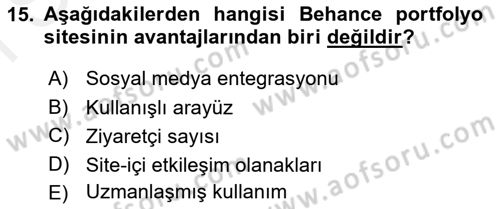 15. Aşağıdakilerden hangisi Behance portfolyo sitesinin avantajlarından biri değildir?

A) Sosyal medya entegrasyonu
B) Kullanışlı arayüz
C) Ziyaretçi sayısı
D) Site-içi etkileşim olanakları
E) Uzmanlaşmış kullanım

www.aofsoru.com